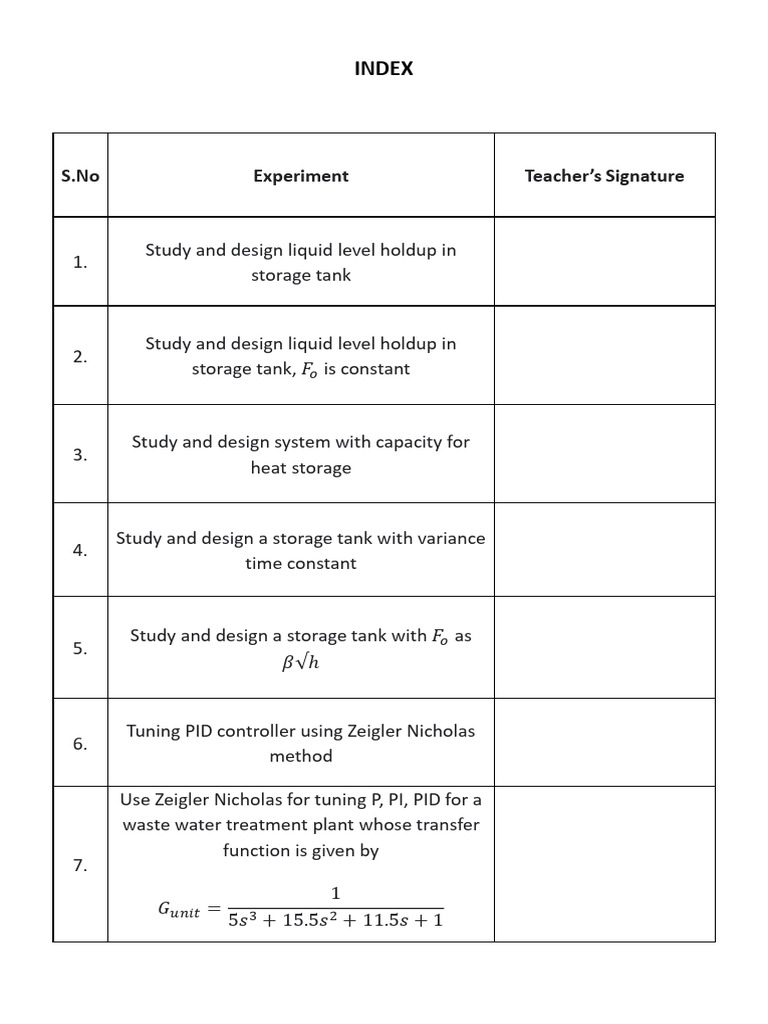 INDEX

| S.No | Experiment | Teacher's Signature |
|---|---|---|
| 1. | Study and design liquid level holdup in storage tank | |
| 2. | Study and design liquid level holdup in storage tank, $F_o$ is constant | |
| 3. | Study and design system with capacity for heat storage | |
| 4. | Study and design a storage tank with variance time constant | |
| 5. | Study and design a storage tank with $F_o$ as $\beta\sqrt{h}$ | |
| 6. | Tuning PID controller using Zeigler Nicholas method | |
| 7. | Use Zeigler Nicholas for tuning P, PI, PID for a waste water treatment plant whose transfer function is given by $G_{unit} = \frac{1}{5s^3 + 15.5s^2 + 11.5s + 1}$ | |